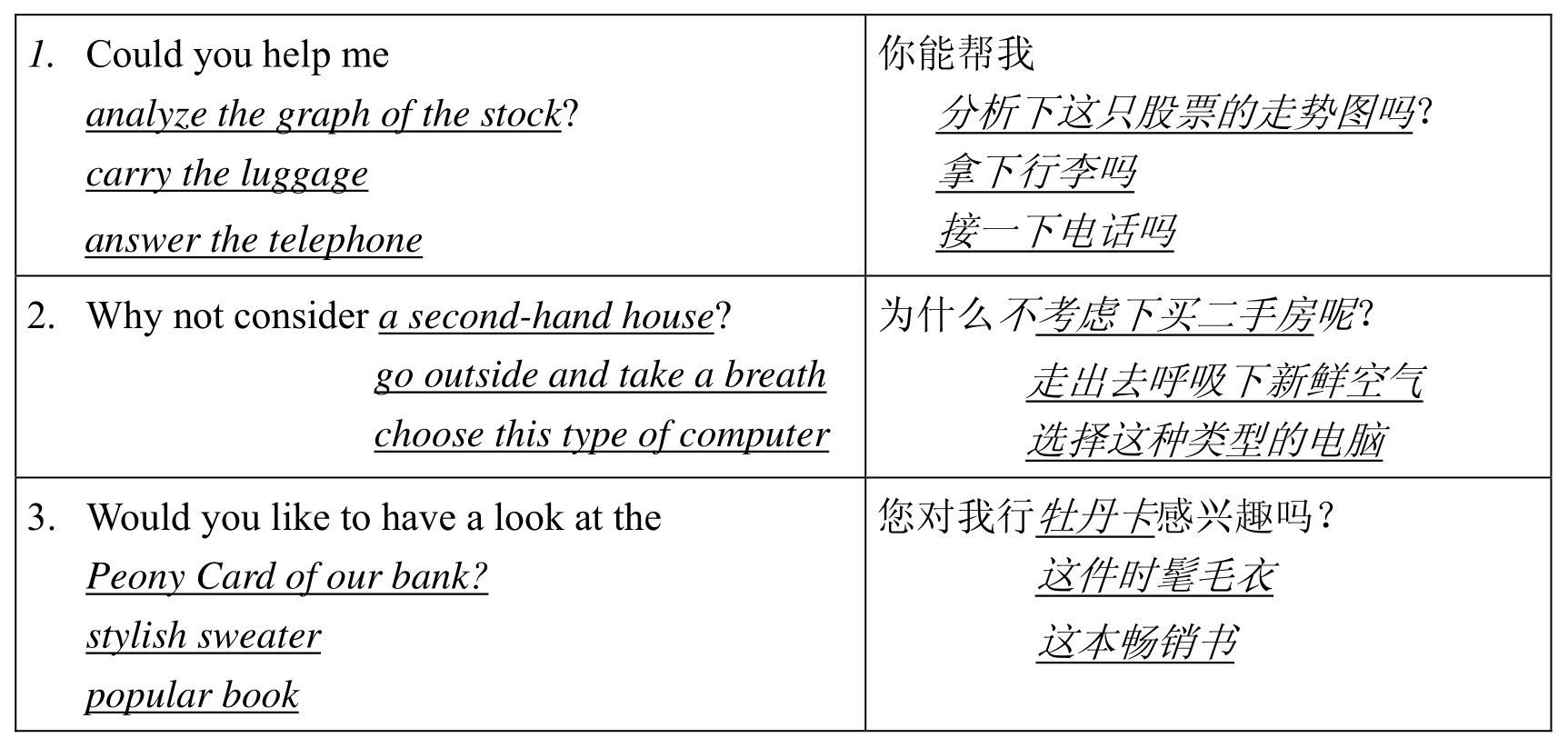 | 1. Could you help me analyze the graph of the stock? carry the luggage answer the telephone | 你能帮我 分析下这只股票的走势图吗? 拿下行李吗 接一下电话吗 |
|---|---|
| 2. Why not consider a second-hand house? go outside and take a breath choose this type of computer | 为什么不考虑下买二手房呢? 走出去呼吸下新鲜空气 选择这种类型的电脑 |
| 3. Would you like to have a look at the Peony Card of our bank? stylish sweater popular book | 您对我行牡丹卡感兴趣吗? 这件时髦毛衣 这本畅销书 |